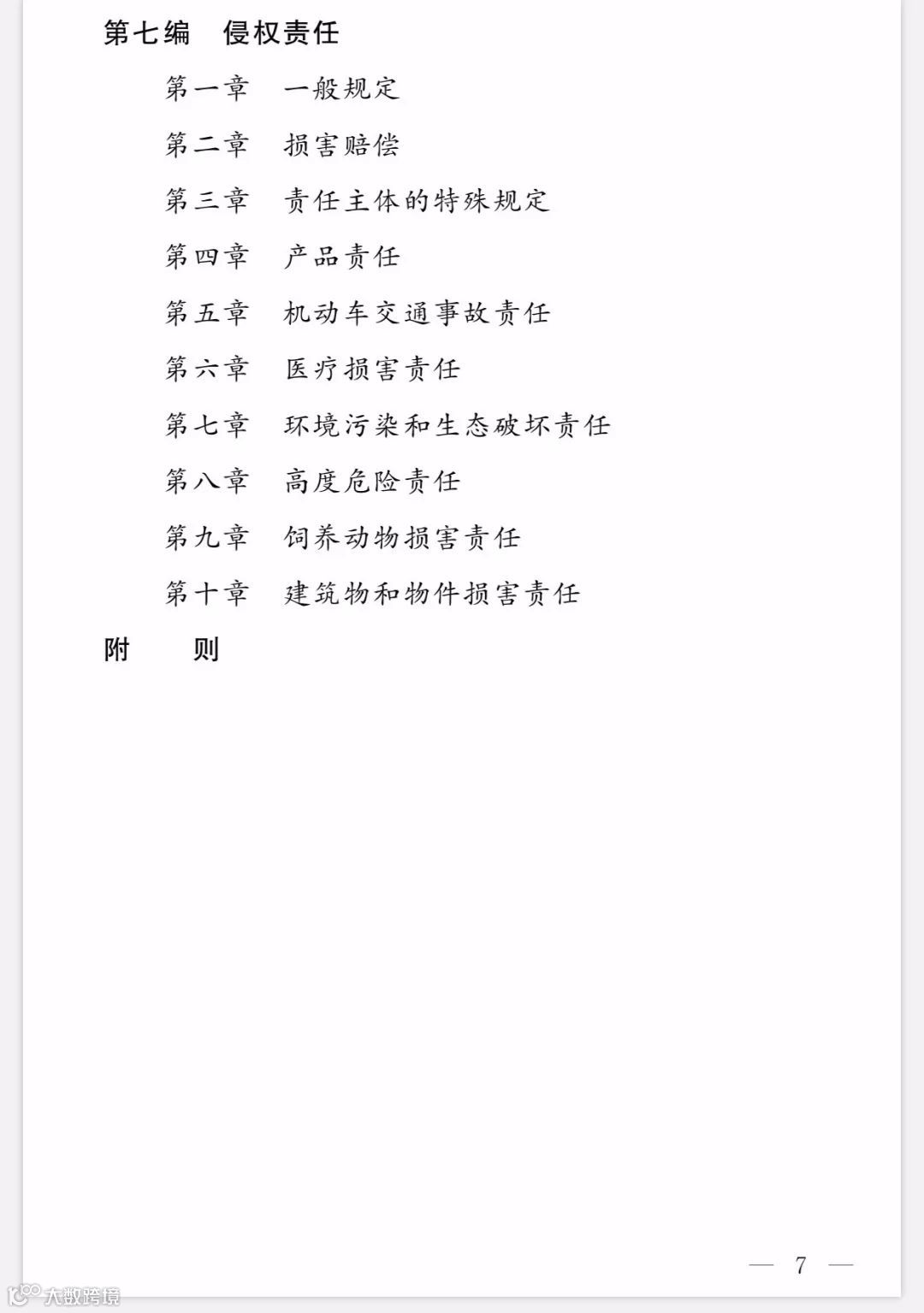 第七编 侵权责任

第一章 一般规定

第二章 损害赔偿

第三章 责任主体的特殊规定

第四章 产品责任

第五章 机动车交通事故责任

第六章 医疗损害责任

第七章 环境污染和生态破坏责任

第八章 高度危险责任

第九章 饲养动物损害责任

第十章 建筑物和物件损害责任

附 则

— 7 —

大数跨境